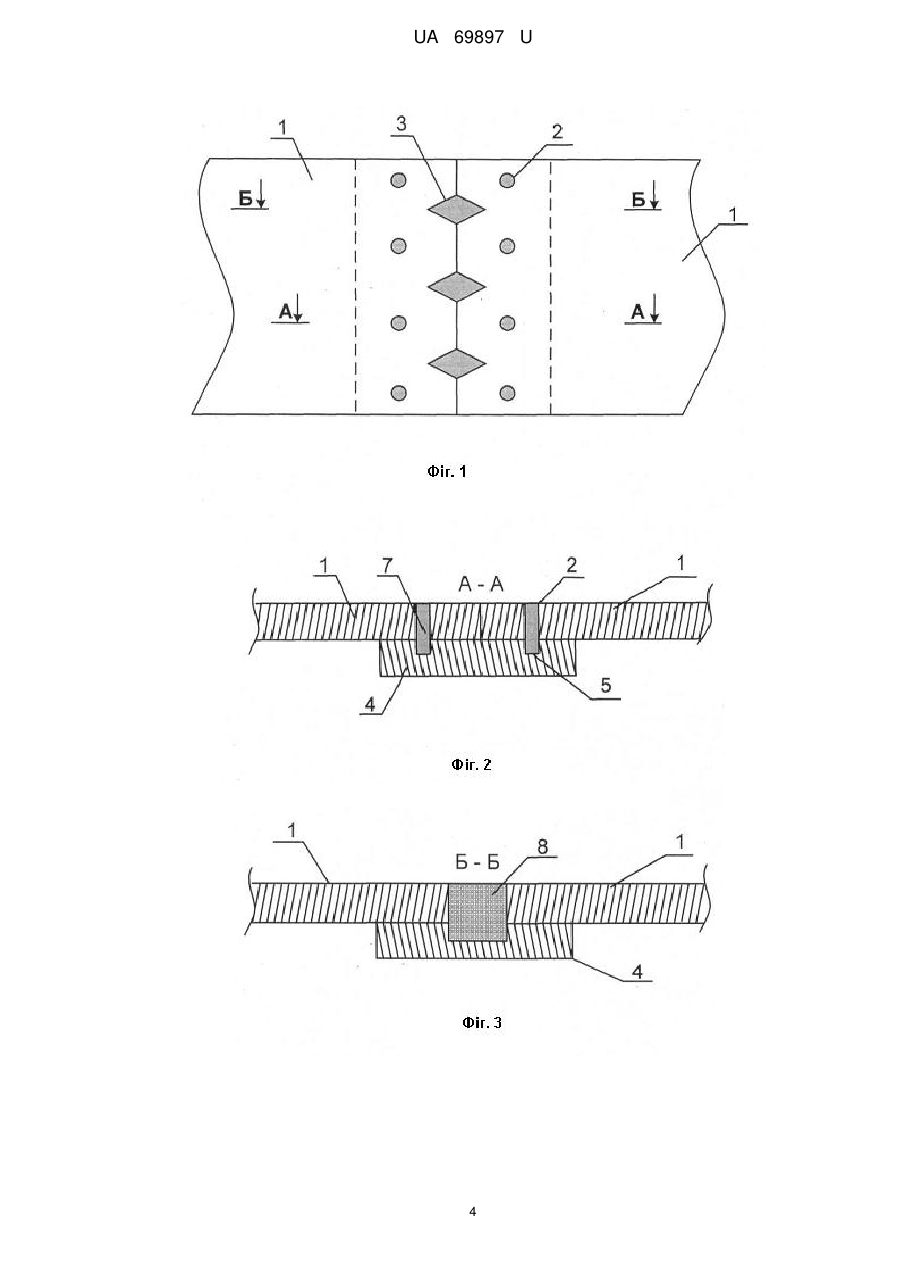 UA 69897 U

1
3
2
Б
Б
1
А
А

Фіг. 1

1
7
А - А
2
1
4
5

Фіг. 2

1
Б - Б
8
1
4

Фіг. 3

4